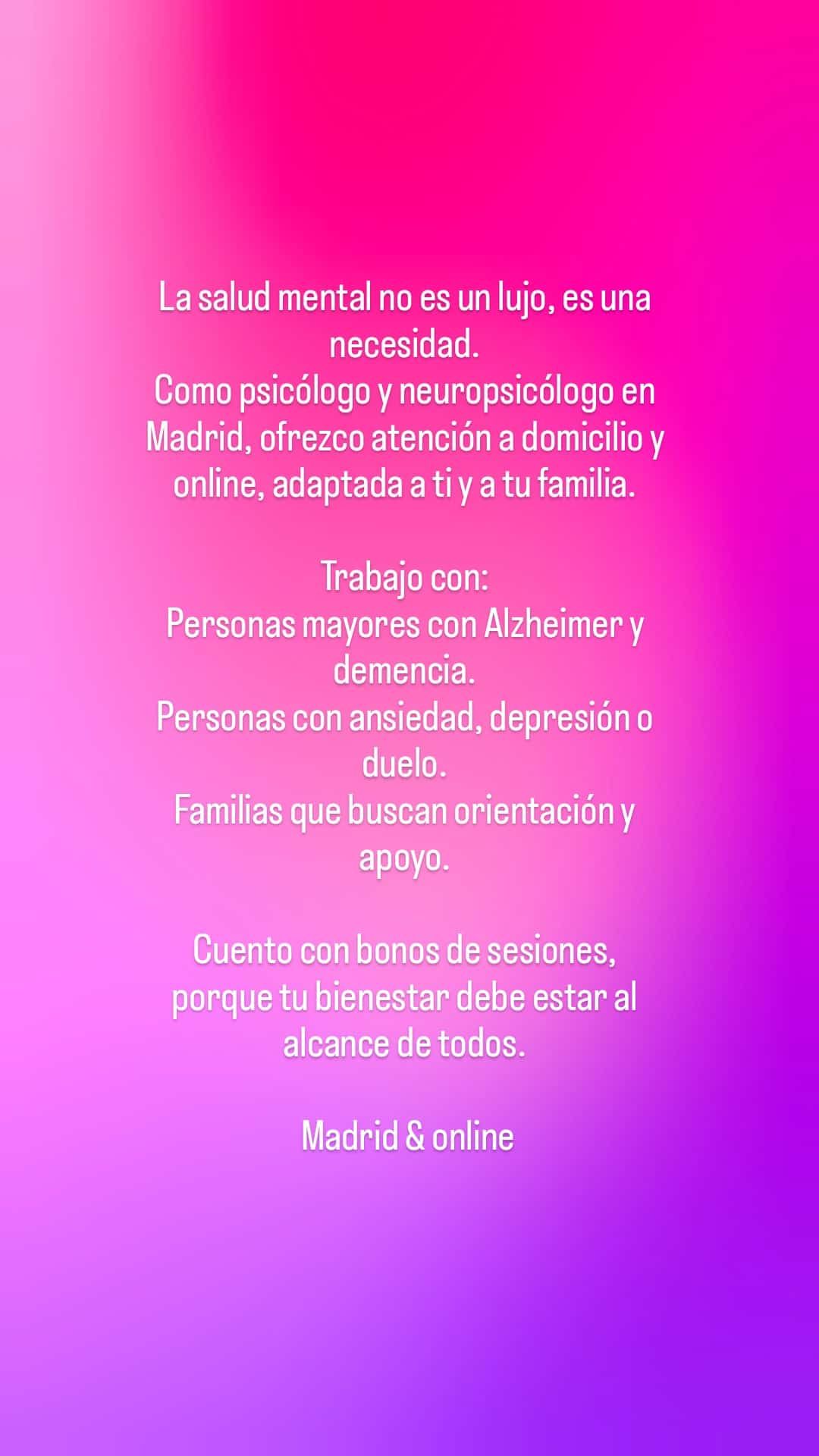 La salud mental no es un lujo, es una necesidad.
Como psicólogo y neuropsicólogo en Madrid, ofrezco atención a domicilio y online, adaptada a ti y a tu familia.

Trabajo con:
Personas mayores con Alzheimer y demencia.
Personas con ansiedad, depresión o duelo.
Familias que buscan orientación y apoyo.

Cuento con bonos de sesiones, porque tu bienestar debe estar al alcance de todos.

Madrid & online